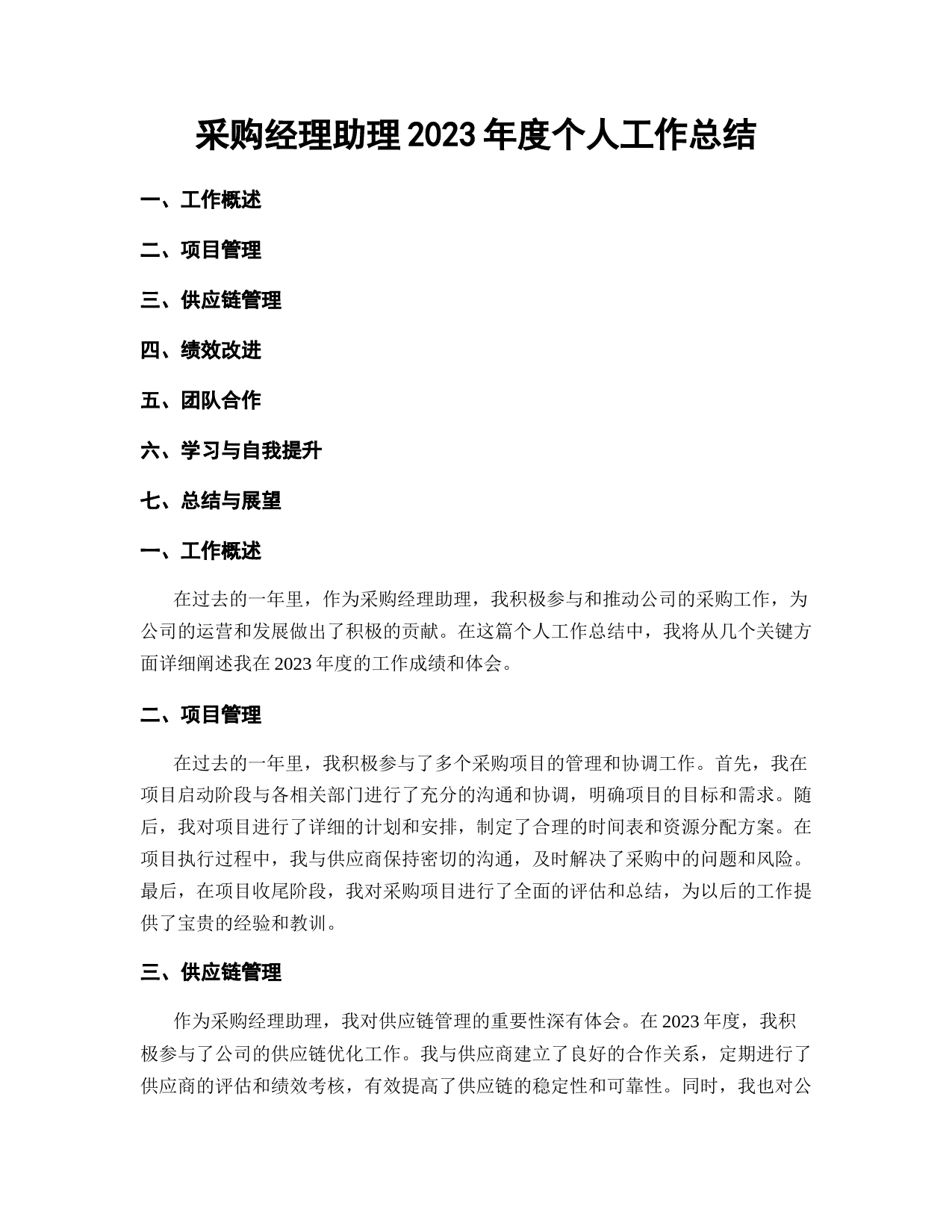 采购经理助理 2023 年度个人工作总结

一、工作概述

二、项目管理

三、供应链管理

四、绩效改进

五、团队合作

六、学习与自我提升

七、总结与展望

一、工作概述

在过去的一年里，作为采购经理助理，我积极参与和推动公司的采购工作，为公司的运营和发展做出了积极的贡献。在这篇个人工作总结中，我将从几个关键方面详细阐述我在 2023 年度的工作成绩和体会。

二、项目管理

在过去的一年里，我积极参与了多个采购项目的管理和协调工作。首先，我在项目启动阶段与各相关部门进行了充分的沟通和协调，明确项目的目标和需求。随后，我对项目进行了详细的计划和安排，制定了合理的时间表和资源分配方案。在项目执行过程中，我与供应商保持密切的沟通，及时解决了采购中的问题和风险。最后，在项目收尾阶段，我对采购项目进行了全面的评估和总结，为以后的工作提供了宝贵的经验和教训。

三、供应链管理

作为采购经理助理，我对供应链管理的重要性深有体会。在 2023 年度，我积极参与了公司的供应链优化工作。我与供应商建立了良好的合作关系，定期进行了供应商的评估和绩效考核，有效提高了供应链的稳定性和可靠性。同时，我也对公